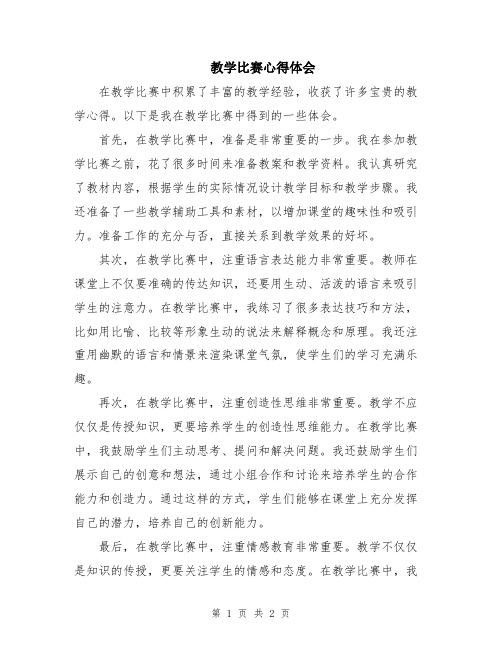 教学比赛心得体会

在教学比赛中积累了丰富的教学经验，收获了许多宝贵的教学心得。以下是我在教学比赛中得到的一些体会。

首先，在教学比赛中，准备是非常重要的一步。我在参加教学比赛之前，花了很多时间来准备教案和教学资料。我认真研究了教材内容，根据学生的实际情况设计教学目标和教学步骤。我还准备了一些教学辅助工具和素材，以增加课堂的趣味性和吸引力。准备工作的充分与否，直接关系到教学效果的好坏。

其次，在教学比赛中，注重语言表达能力非常重要。教师在课堂上不仅要准确的传达知识，还要用生动、活泼的语言来吸引学生的注意力。在教学比赛中，我练习了很多表达技巧和方法，比如用比喻、比较等形象生动的说法来解释概念和原理。我还注重用幽默的语言和情景来渲染课堂气氛，使学生们的学习充满乐趣。

再次，在教学比赛中，注重创造性思维非常重要。教学不应仅仅是传授知识，更要培养学生的创造性思维能力。在教学比赛中，我鼓励学生们主动思考、提问和解决问题。我还鼓励学生们展示自己的创意和想法，通过小组合作和讨论来培养学生的合作能力和创造力。通过这样的方式，学生们能够在课堂上充分发挥自己的潜力，培养自己的创新能力。

最后，在教学比赛中，注重情感教育非常重要。教学不仅仅是知识的传授，更要关注学生的情感和态度。在教学比赛中，我

第 1 页 共 2 页